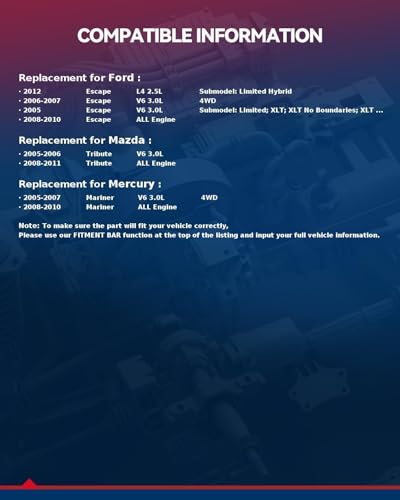 COMPATIBLE INFORMATION

Replacement for Ford :

· 2012 Escape L4 2.5L Submodel: Limited Hybrid
· 2006-2007 Escape V6 3.0L 4WD
· 2005 Escape V6 3.0L Submodel: Limited; XLT; XLT No Boundaries; XLT ...
· 2008-2010 Escape ALL Engine

Replacement for Mazda :

· 2005-2006 Tribute V6 3.0L
· 2008-2011 Tribute ALL Engine

Replacement for Mercury :

· 2005-2007 Mariner V6 3.0L 4WD
· 2008-2010 Mariner ALL Engine

Note: To make sure the part will fit your vehicle correctly,
Please use our FITMENT BAR function at the top of the listing and input your full vehicle information.